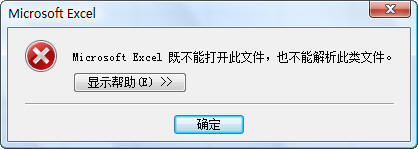 Microsoft Excel

Microsoft Excel 既不能打开此文件，也不能解析此类文件。

显示帮助(E) >>

确定